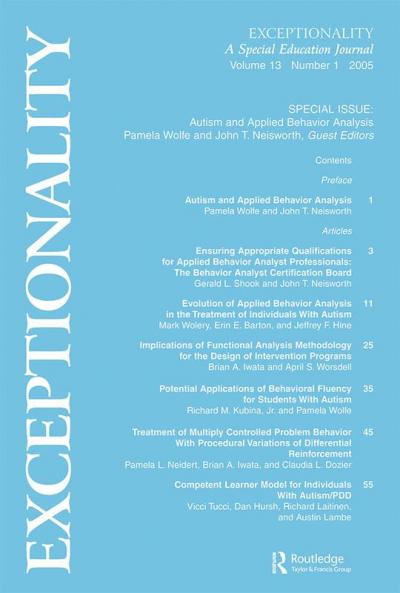 EXCEPTIONALITY

EXCEPTIONALITY
A Special Education Journal
Volume 13 Number 1 2005

SPECIAL ISSUE:
Autism and Applied Behavior Analysis
Pamela Wolfe and John T. Neisworth, Guest Editors

Contents

Preface

Autism and Applied Behavior Analysis 1
Pamela Wolfe and John T. Neisworth

Articles

Ensuring Appropriate Qualifications for Applied Behavior Analyst Professionals: The Behavior Analyst Certification Board 3
Gerald L. Shook and John T. Neisworth

Evolution of Applied Behavior Analysis in the Treatment of Individuals With Autism 11
Mark Wolery, Erin E. Barton, and Jeffrey F. Hine

Implications of Functional Analysis Methodology for the Design of Intervention Programs 25
Brian A. Iwata and April S. Worsdell

Potential Applications of Behavioral Fluency for Students With Autism 35
Richard M. Kubina, Jr. and Pamela Wolfe

Treatment of Multiply Controlled Problem Behavior With Procedural Variations of Differential Reinforcement 45
Pamela L. Neidert, Brian A. Iwata, and Claudia L. Dozier

Competent Learner Model for Individuals With Autism/PDD 55
Vicci Tucci, Dan Hursh, Richard Laitinen, and Austin Lambe

Routledge
Taylor & Francis Group